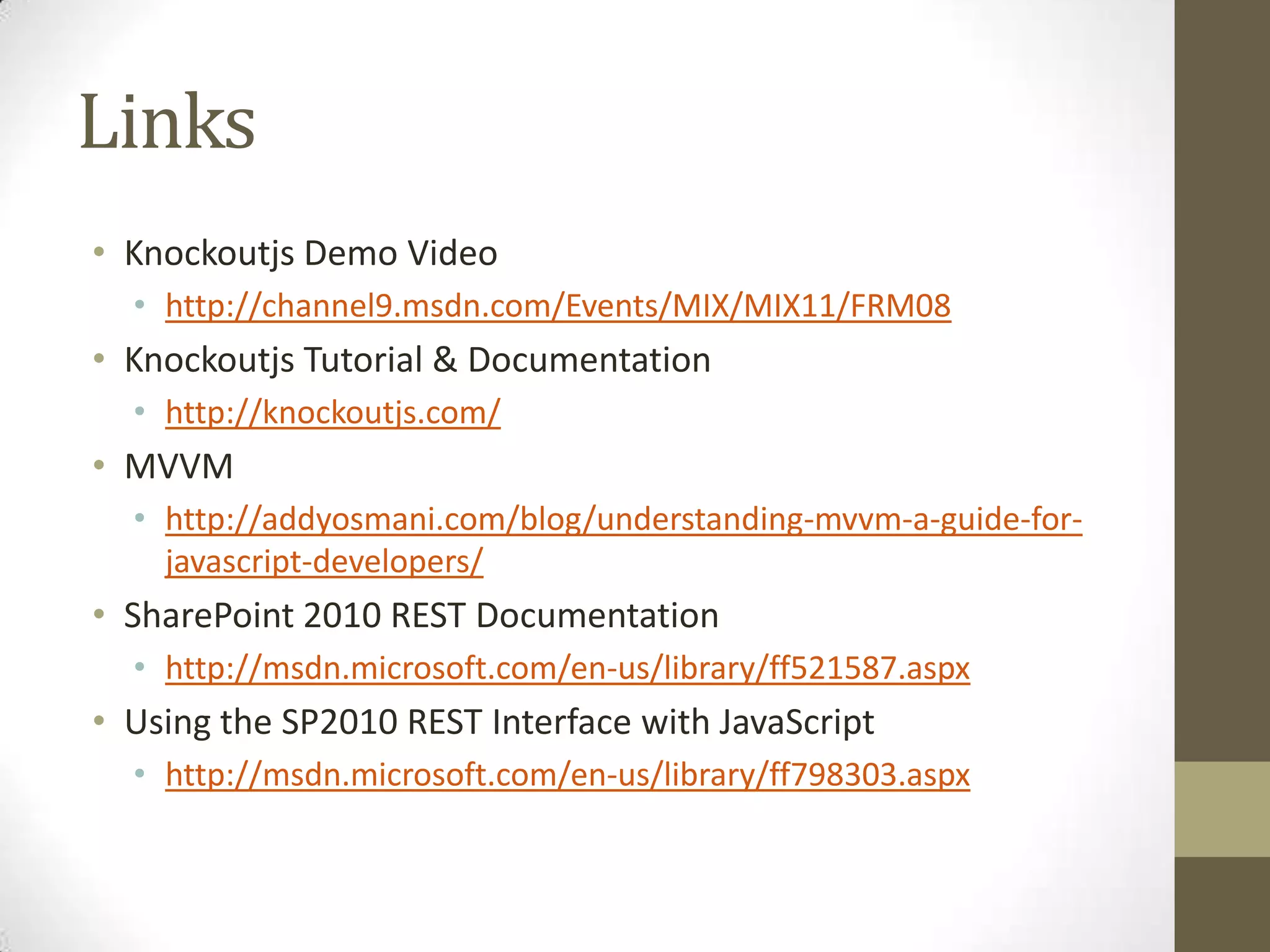 Links

• Knockoutjs Demo Video
• http://channel9.msdn.com/Events/MIX/MIX11/FRM08
• Knockoutjs Tutorial & Documentation
• http://knockoutjs.com/
• MVVM
• http://addyosmani.com/blog/understanding-mvvm-a-guide-for-javascript-developers/
• SharePoint 2010 REST Documentation
• http://msdn.microsoft.com/en-us/library/ff521587.aspx
• Using the SP2010 REST Interface with JavaScript
• http://msdn.microsoft.com/en-us/library/ff798303.aspx